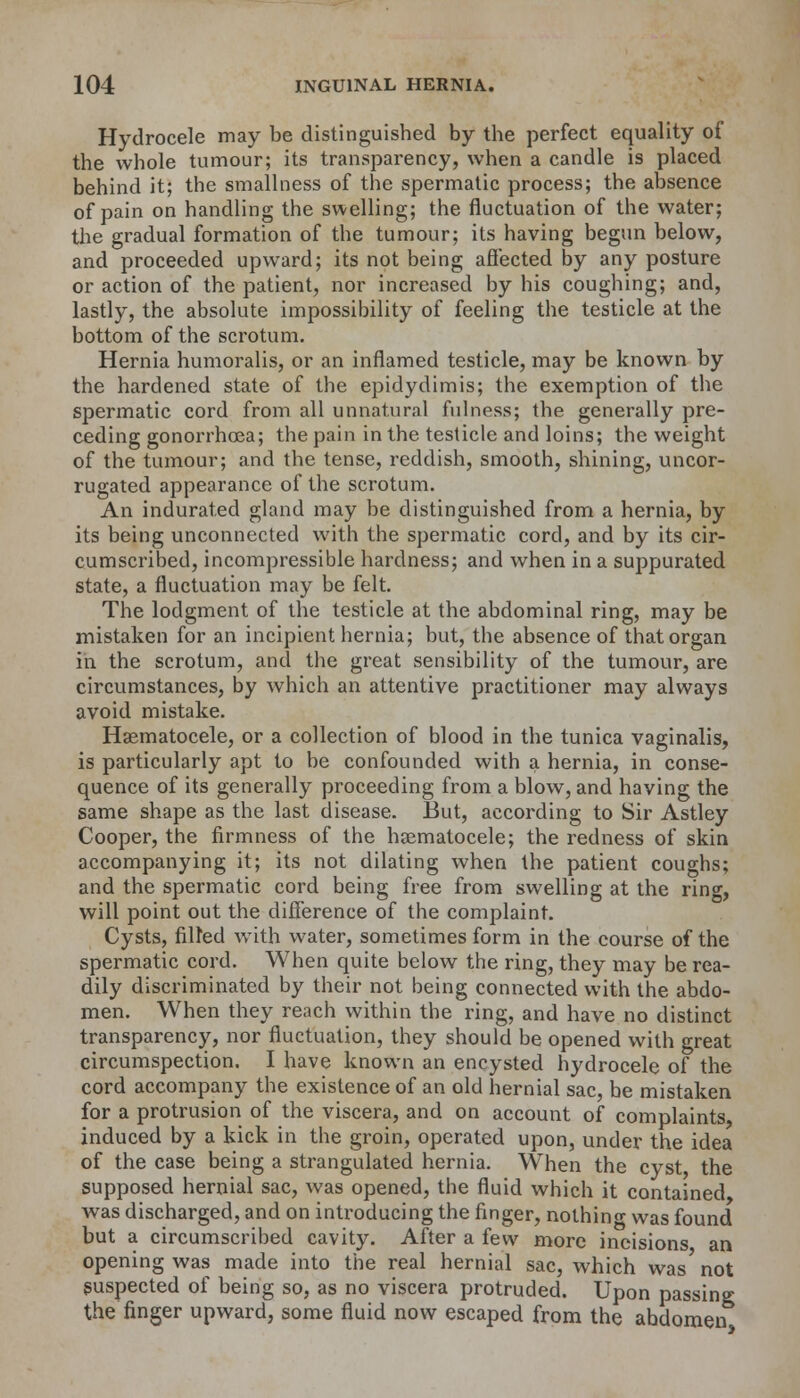 104 INGUINAL HERNIA.

Hydrocele may be distinguished by the perfect equality of the whole tumour; its transparency, when a candle is placed behind it; the smallness of the spermatic process; the absence of pain on handling the swelling; the fluctuation of the water; the gradual formation of the tumour; its having begun below, and proceeded upward; its not being affected by any posture or action of the patient, nor increased by his coughing; and, lastly, the absolute impossibility of feeling the testicle at the bottom of the scrotum.

Hernia humoralis, or an inflamed testicle, may be known by the hardened state of the epidydimis; the exemption of the spermatic cord from all unnatural fulness; the generally preceding gonorrhœa; the pain in the testicle and loins; the weight of the tumour; and the tense, reddish, smooth, shining, uncorrugated appearance of the scrotum.

An indurated gland may be distinguished from a hernia, by its being unconnected with the spermatic cord, and by its circumscribed, incompressible hardness; and when in a suppurated state, a fluctuation may be felt.

The lodgment of the testicle at the abdominal ring, may be mistaken for an incipient hernia; but, the absence of that organ in the scrotum, and the great sensibility of the tumour, are circumstances, by which an attentive practitioner may always avoid mistake.

Hæmatocele, or a collection of blood in the tunica vaginalis, is particularly apt to be confounded with a hernia, in consequence of its generally proceeding from a blow, and having the same shape as the last disease. But, according to Sir Astley Cooper, the firmness of the hæmatocele; the redness of skin accompanying it; its not dilating when the patient coughs; and the spermatic cord being free from swelling at the ring, will point out the difference of the complaint.

Cysts, filled with water, sometimes form in the course of the spermatic cord. When quite below the ring, they may be readily discriminated by their not being connected with the abdomen. When they reach within the ring, and have no distinct transparency, nor fluctuation, they should be opened with great circumspection. I have known an encysted hydrocele of the cord accompany the existence of an old hernial sac, be mistaken for a protrusion of the viscera, and on account of complaints, induced by a kick in the groin, operated upon, under the idea of the case being a strangulated hernia. When the cyst, the supposed hernial sac, was opened, the fluid which it contained, was discharged, and on introducing the finger, nothing was found but a circumscribed cavity. After a few more incisions, an opening was made into the real hernial sac, which was not suspected of being so, as no viscera protruded. Upon passing the finger upward, some fluid now escaped from the abdomen,